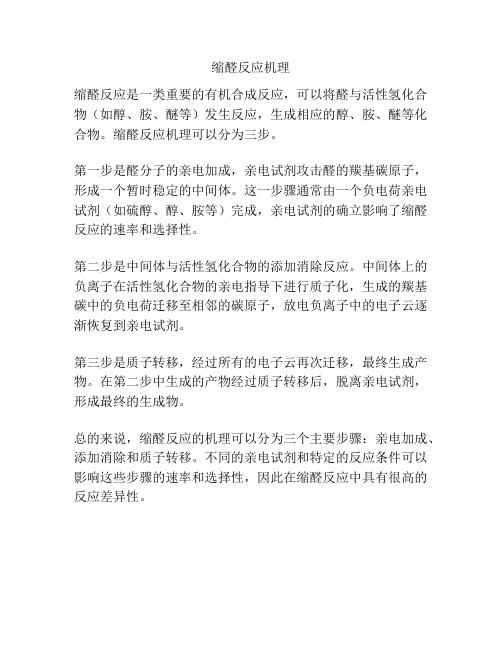 缩醛反应机理

缩醛反应是一类重要的有机合成反应，可以将醛与活性氢化合物（如醇、胺、醚等）发生反应，生成相应的醇、胺、醚等化合物。缩醛反应机理可以分为三步。

第一步是醛分子的亲电加成，亲电试剂攻击醛的羰基碳原子，形成一个暂时稳定的中间体。这一步骤通常由一个负电荷亲电试剂（如硫醇、醇、胺等）完成，亲电试剂的确立影响了缩醛反应的速率和选择性。

第二步是中间体与活性氢化合物的添加消除反应。中间体上的负离子在活性氢化合物的亲电指导下进行质子化，生成的羰基碳中的负电荷迁移至相邻的碳原子，放电负离子中的电子云逐渐恢复到亲电试剂。

第三步是质子转移，经过所有的电子云再次迁移，最终生成产物。在第二步中生成的产物经过质子转移后，脱离亲电试剂，形成最终的生成物。

总的来说，缩醛反应的机理可以分为三个主要步骤：亲电加成、添加消除和质子转移。不同的亲电试剂和特定的反应条件可以影响这些步骤的速率和选择性，因此在缩醛反应中具有很高的反应差异性。